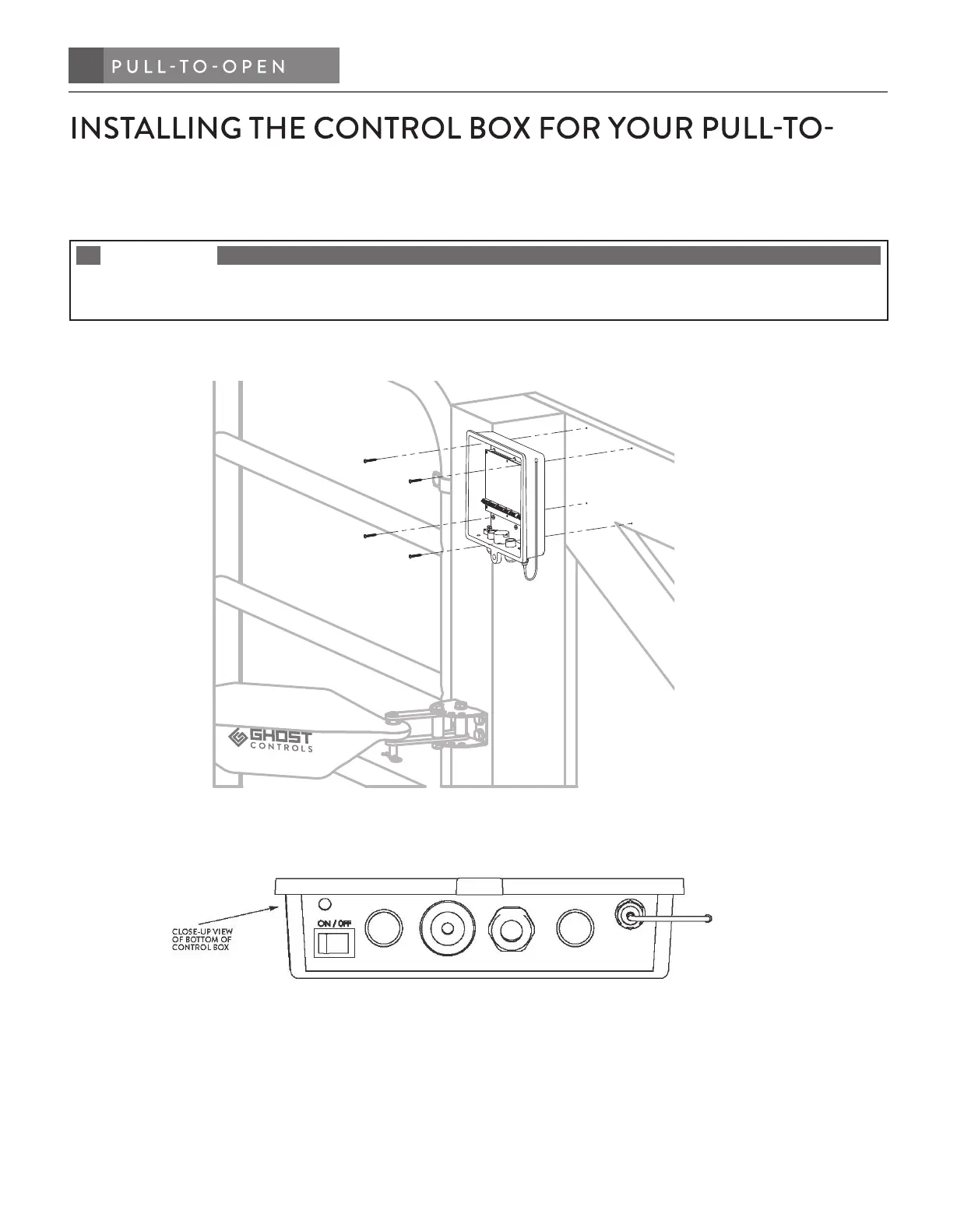 PULL-TO-OPEN

INSTALLING THE CONTROL BOX FOR YOUR PULL-TO-

GHOST CONTROLS

CLOSE-UP VIEW OF BOTTOM OF CONTROL BOX

ON / OFF